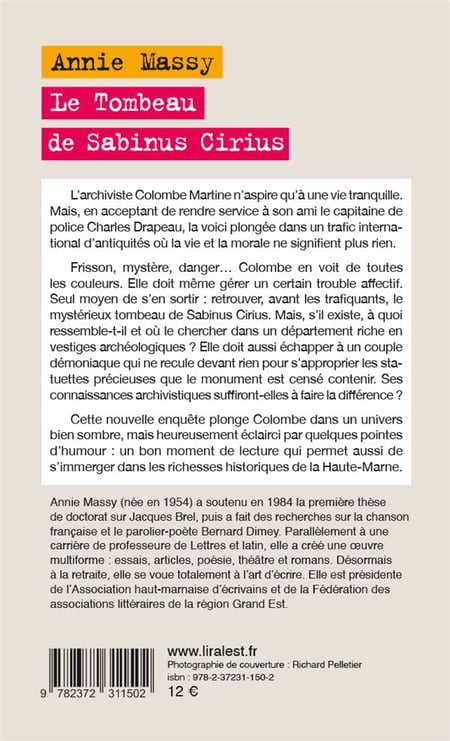 Annie Massy
Le Tombeau
de Sabinus Cirius

L'archiviste Colombe Martine n'aspire qu'à une vie tranquille. Mais, en acceptant de rendre service à son ami le capitaine de police Charles Drapeau, la voici plongée dans un trafic international d'antiquités où la vie et la morale ne signifient plus rien.

Frisson, mystère, danger… Colombe en voit de toutes les couleurs. Elle doit même gérer un certain trouble affectif. Seul moyen de s'en sortir : retrouver, avant les trafiquants, le mystérieux tombeau de Sabinus Cirius. Mais, s'il existe, à quoi ressemble-t-il et où le chercher dans un département riche en vestiges archéologiques ? Elle doit aussi échapper à un couple démoniaque qui ne recule devant rien pour s'approprier les statuettes précieuses que le monument est censé contenir. Ses connaissances archivistiques suffiront-elles à faire la différence ?

Cette nouvelle enquête plonge Colombe dans un univers bien sombre, mais heureusement éclairci par quelques pointes d'humour : un bon moment de lecture qui permet aussi de s'immerger dans les richesses historiques de la Haute-Marne.

Annie Massy (née en 1954) a soutenu en 1984 la première thèse de doctorat sur Jacques Brel, puis a fait des recherches sur la chanson française et le parolier-poète Bernard Dimey. Parallèlement à une carrière de professeure de Lettres et latin, elle a créé une œuvre multiforme : essais, articles, poésie, théâtre et romans. Désormais à la retraite, elle se voue totalement à l'art d'écrire. Elle est présidente de l'Association haut-marnaise d'écrivains et de la Fédération des associations littéraires de la région Grand Est.

9 782372 311502

www.liralest.fr
Photographie de couverture : Richard Pelletier
isbn : 978-2-37231-150-2
12 €